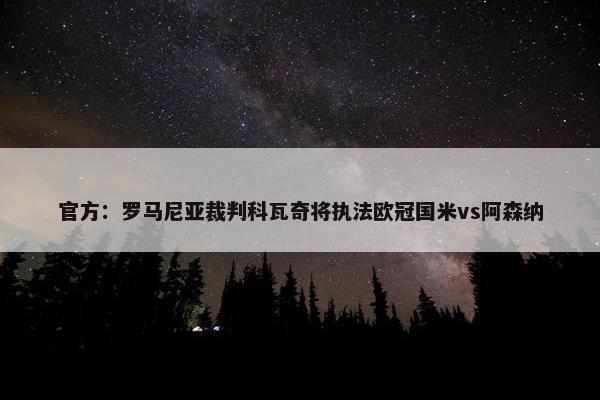 官方：罗马尼亚裁判科瓦奇将执法欧冠国米vs阿森纳